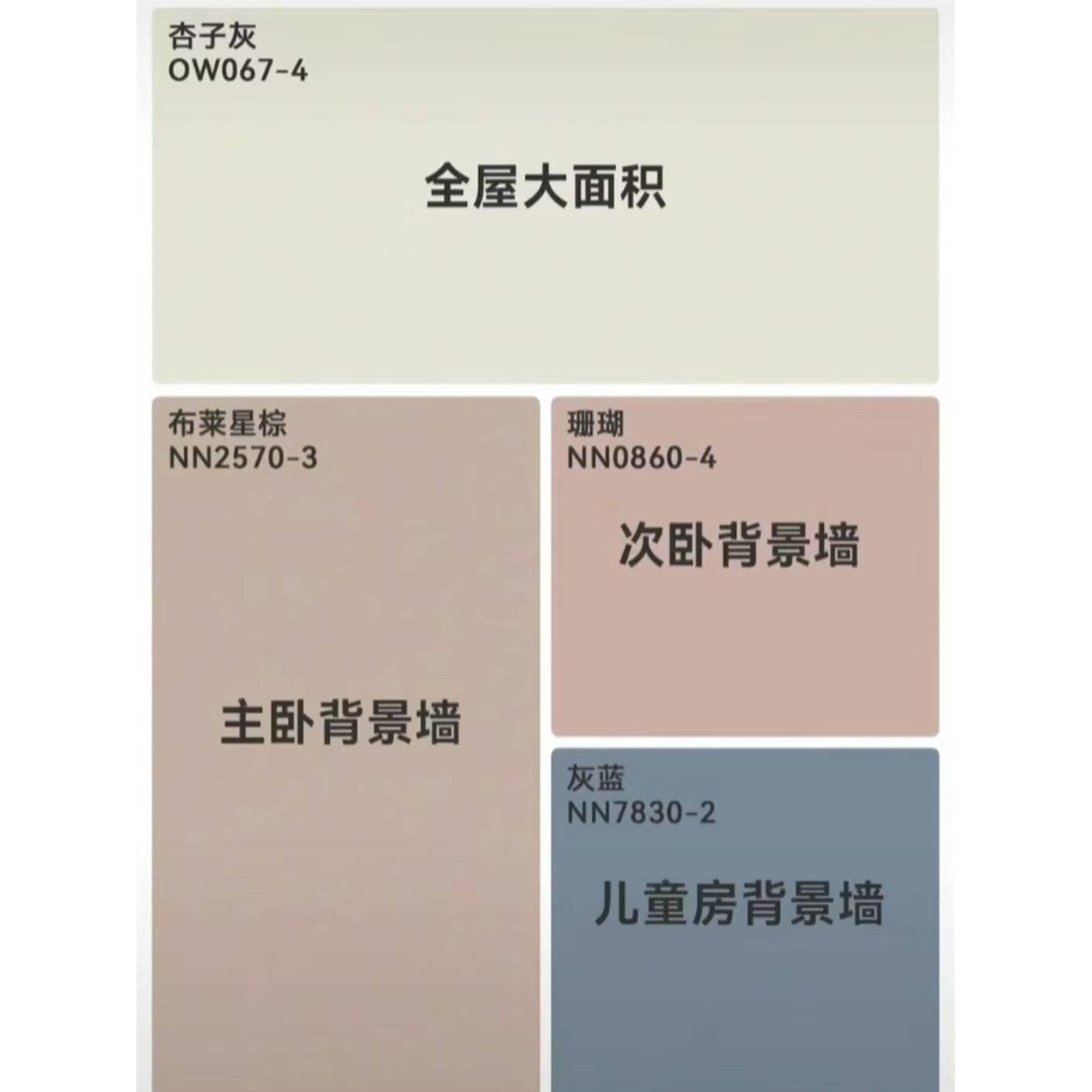 杏子灰
OW067-4

全屋大面积

布莱星棕
NN2570-3

主卧背景墙

珊瑚
NN0860-4

次卧背景墙

灰蓝
NN7830-2

儿童房背景墙